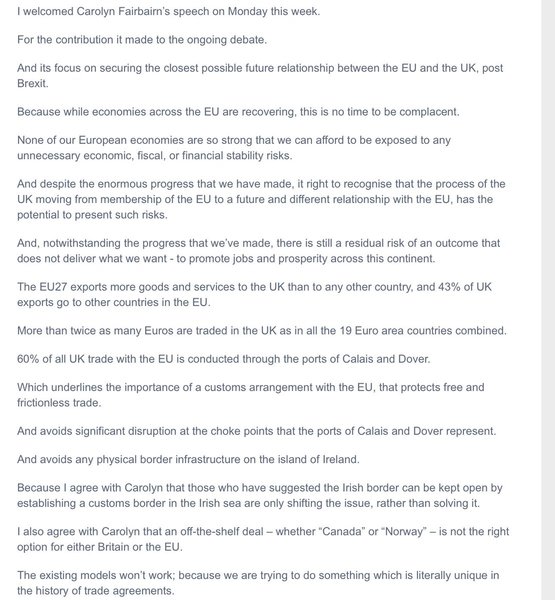 I welcomed Carolyn Fairbairn's speech on Monday this week.

For the contribution it made to the ongoing debate.

And its focus on securing the closest possible future relationship between the EU and the UK, post Brexit.

Because while economies across the EU are recovering, this is no time to be complacent.

None of our European economies are so strong that we can afford to be exposed to any unnecessary economic, fiscal, or financial stability risks.

And despite the enormous progress that we have made, it right to recognise that the process of the UK moving from membership of the EU to a future and different relationship with the EU, has the potential to present such risks.

And, notwithstanding the progress that we've made, there is still a residual risk of an outcome that does not deliver what we want - to promote jobs and prosperity across this continent.

The EU27 exports more goods and services to the UK than to any other country, and 43% of UK exports go to other countries in the EU.

More than twice as many Euros are traded in the UK as in all the 19 Euro area countries combined.

60% of all UK trade with the EU is conducted through the ports of Calais and Dover.

Which underlines the importance of a customs arrangement with the EU, that protects free and frictionless trade.

And avoids significant disruption at the choke points that the ports of Calais and Dover represent.

And avoids any physical border infrastructure on the island of Ireland.

Because I agree with Carolyn that those who have suggested the Irish border can be kept open by establishing a customs border in the Irish sea are only shifting the issue, rather than solving it.

I also agree with Carolyn that an off-the-shelf deal – whether "Canada" or "Norway" – is not the right option for either Britain or the EU.

The existing models won't work; because we are trying to do something which is literally unique in the history of trade agreements.